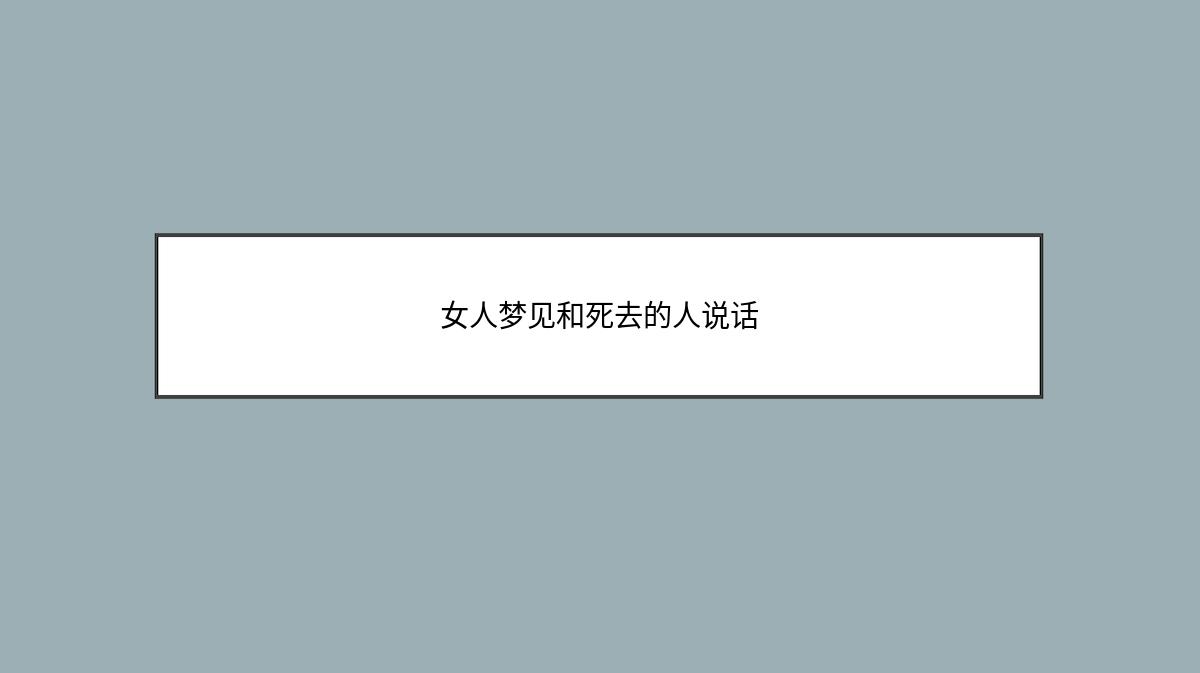 女人梦见和死去的人说话